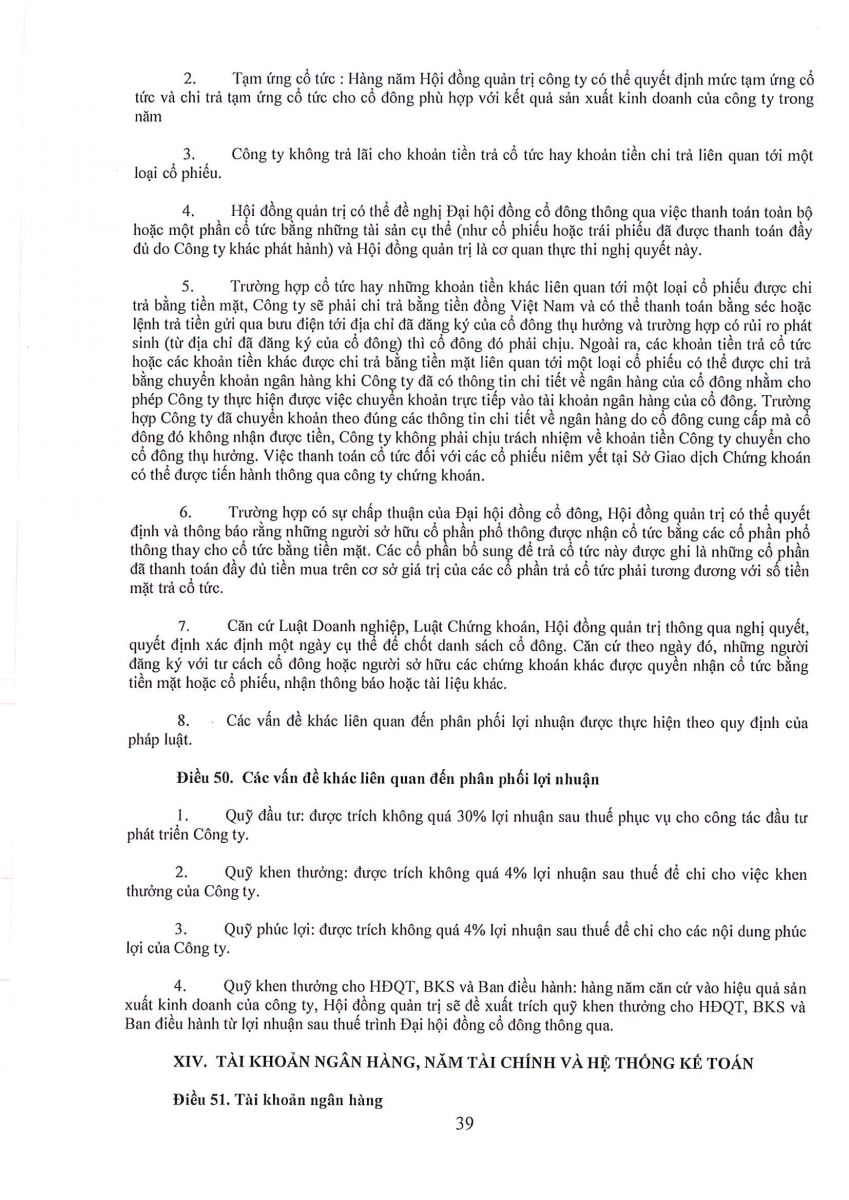 2. Tạm ứng cổ tức : Hàng năm Hội đồng quản trị công ty có thể quyết định mức tạm ứng cổ tức và chi trả tạm ứng cổ tức cho cổ đông phù hợp với kết quả sản xuất kinh doanh của công ty trong năm

3. Công ty không trả lãi cho khoản tiền trả cổ tức hay khoản tiền chi trả liên quan tới một loại cổ phiếu.

4. Hội đồng quản trị có thể đề nghị Đại hội đồng cổ đông thông qua việc thanh toán toàn bộ hoặc một phần cổ tức bằng những tài sản cụ thể (như cổ phiếu hoặc trái phiếu đã được thanh toán đầy đủ do Công ty khác phát hành) và Hội đồng quản trị là cơ quan thực thi nghị quyết này.

5. Trường hợp cổ tức hay những khoản tiền khác liên quan tới một loại cổ phiếu được chi trả bằng tiền mặt, Công ty sẽ phải chi trả bằng tiền đồng Việt Nam và có thể thanh toán bằng séc hoặc lệnh trả tiền gửi qua bưu điện tới địa chỉ đã đăng ký của cổ đông thụ hưởng và trường hợp có rủi ro phát sinh (từ địa chỉ đã đăng ký của cổ đông) thì cổ đông đó phải chịu. Ngoài ra, các khoản tiền trả cổ tức hoặc các khoản tiền khác được chi trả bằng tiền mặt liên quan tới một loại cổ phiếu có thể được chi trả bằng chuyển khoản ngân hàng khi Công ty đã có thông tin chi tiết về ngân hàng của cổ đông nhằm cho phép Công ty thực hiện được việc chuyển khoản trực tiếp vào tài khoản ngân hàng của cổ đông. Trường hợp Công ty đã chuyển khoản theo đúng các thông tin chi tiết về ngân hàng do cổ đông cung cấp mà cổ đông đó không nhận được tiền, Công ty không phải chịu trách nhiệm về khoản tiền Công ty chuyển cho cổ đông thụ hưởng. Việc thanh toán cổ tức đối với các cổ phiếu niêm yết tại Sở Giao dịch Chứng khoán có thể được tiến hành thông qua công ty chứng khoán.

6. Trường hợp có sự chấp thuận của Đại hội đồng cổ đông, Hội đồng quản trị có thể quyết định và thông báo rằng những người sở hữu cổ phần phổ thông được nhận cổ tức bằng các cổ phần phổ thông thay cho cổ tức bằng tiền mặt. Các cổ phần bổ sung để trả cổ tức này được ghi là những cổ phần đã thanh toán đầy đủ tiền mua trên cơ sở giá trị của các cổ phần trả cổ tức phải tương đương với số tiền mặt trả cổ tức.

7. Căn cứ Luật Doanh nghiệp, Luật Chứng khoán, Hội đồng quản trị thông qua nghị quyết, quyết định xác định một ngày cụ thể để chốt danh sách cổ đông. Căn cứ theo ngày đó, những người đăng ký với tư cách cổ đông hoặc người sở hữu các chứng khoán khác được quyền nhận cổ tức bằng tiền mặt hoặc cổ phiếu, nhận thông báo hoặc tài liệu khác.

8. Các vấn đề khác liên quan đến phân phối lợi nhuận được thực hiện theo quy định của pháp luật.

Điều 50. Các vấn đề khác liên quan đến phân phối lợi nhuận

1. Quỹ đầu tư: được trích không quá 30% lợi nhuận sau thuế phục vụ cho công tác đầu tư phát triển Công ty.

2. Quỹ khen thưởng: được trích không quá 4% lợi nhuận sau thuế để chi cho việc khen thưởng của Công ty.

3. Quỹ phúc lợi: được trích không quá 4% lợi nhuận sau thuế để chi cho các nội dung phúc lợi của Công ty.

4. Quỹ khen thưởng cho HĐQT, BKS và Ban điều hành: hàng năm căn cứ vào hiệu quả sản xuất kinh doanh của công ty, Hội đồng quản trị sẽ đề xuất trích quỹ khen thưởng cho HĐQT, BKS và Ban điều hành từ lợi nhuận sau thuế trình Đại hội đồng cổ đông thông qua.

XIV. TÀI KHOẢN NGÂN HÀNG, NĂM TÀI CHÍNH VÀ HỆ THỐNG KẾ TOÁN

Điều 51. Tài khoản ngân hàng

39